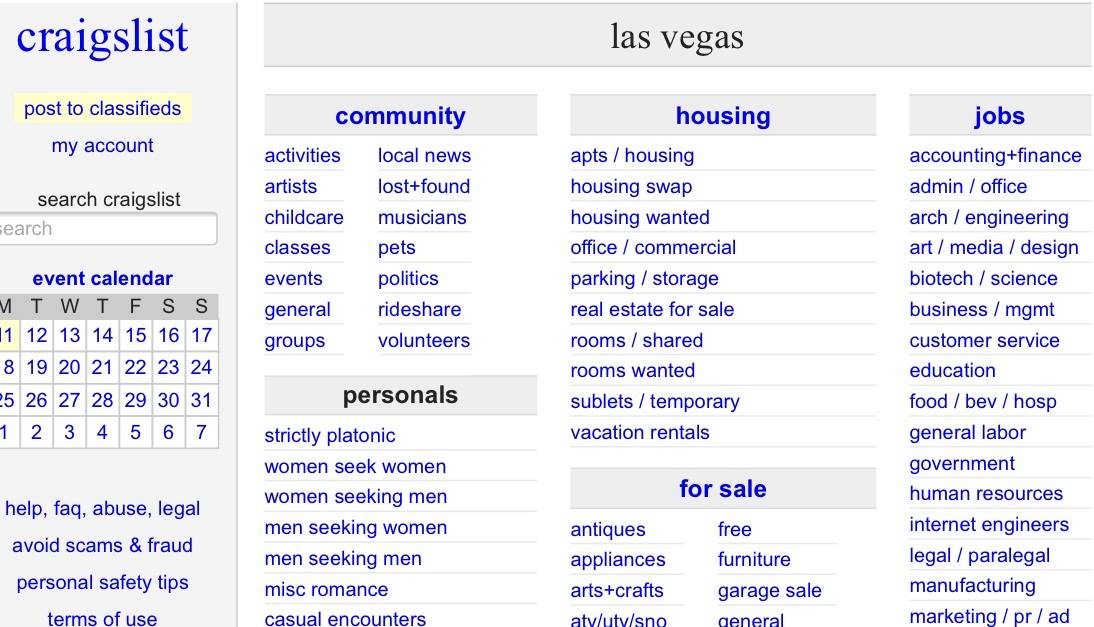 craigslist

post to classifieds
my account

search craigslist
earch

event calendar

| M | T | W | T | F | S | S |
|---|---|---|---|---|---|---|
| 11 | 12 | 13 | 14 | 15 | 16 | 17 |
| 8 | 19 | 20 | 21 | 22 | 23 | 24 |
| 25 | 26 | 27 | 28 | 29 | 30 | 31 |
| 1 | 2 | 3 | 4 | 5 | 6 | 7 |

help, faq, abuse, legal
avoid scams & fraud
personal safety tips
terms of use

las vegas

community
activities
artists
childcare
classes
events
general
groups
local news
lost+found
musicians
pets
politics
rideshare
volunteers

personals
strictly platonic
women seek women
women seeking men
men seeking women
men seeking men
misc romance
casual encounters

housing
apts / housing
housing swap
housing wanted
office / commercial
parking / storage
real estate for sale
rooms / shared
rooms wanted
sublets / temporary
vacation rentals

for sale
antiques
appliances
arts+crafts
atv/utv/sno
free
furniture
garage sale
general

jobs
accounting+finance
admin / office
arch / engineering
art / media / design
biotech / science
business / mgmt
customer service
education
food / bev / hosp
general labor
government
human resources
internet engineers
legal / paralegal
manufacturing
marketing / pr / ad